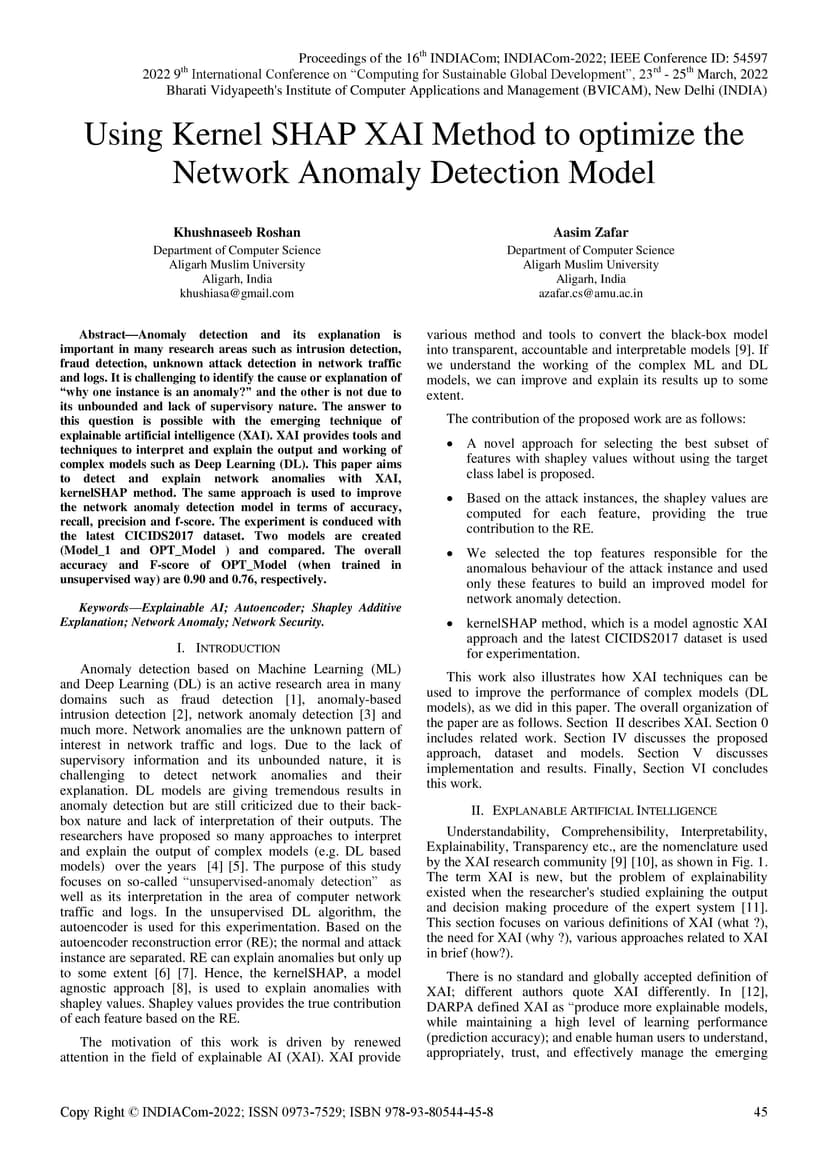 Proceedings of the 16$^{th}$ INDIACom; INDIACom-2022; IEEE Conference ID: 54597
2022 9$^{th}$ International Conference on "Computing for Sustainable Global Development", 23$^{rd}$ - 25$^{th}$ March, 2022
Bharati Vidyapeeth's Institute of Computer Applications and Management (BVICAM), New Delhi (INDIA)

Using Kernel SHAP XAI Method to optimize the Network Anomaly Detection Model

Khushnaseeb Roshan
Department of Computer Science
Aligarh Muslim University
Aligarh, India
khushiasa@gmail.com

Aasim Zafar
Department of Computer Science
Aligarh Muslim University
Aligarh, India
azafar.cs@amu.ac.in

Abstract—Anomaly detection and its explanation is important in many research areas such as intrusion detection, fraud detection, unknown attack detection in network traffic and logs. It is challenging to identify the cause or explanation of "why one instance is an anomaly?" and the other is not due to its unbounded and lack of supervisory nature. The answer to this question is possible with the emerging technique of explainable artificial intelligence (XAI). XAI provides tools and techniques to interpret and explain the output and working of complex models such as Deep Learning (DL). This paper aims to detect and explain network anomalies with XAI, kernelSHAP method. The same approach is used to improve the network anomaly detection model in terms of accuracy, recall, precision and f-score. The experiment is conduced with the latest CICIDS2017 dataset. Two models are created (Model_1 and OPT_Model ) and compared. The overall accuracy and F-score of OPT_Model (when trained in unsupervised way) are 0.90 and 0.76, respectively.

Keywords—Explainable AI; Autoencoder; Shapley Additive Explanation; Network Anomaly; Network Security.

I. INTRODUCTION

Anomaly detection based on Machine Learning (ML) and Deep Learning (DL) is an active research area in many domains such as fraud detection [1], anomaly-based intrusion detection [2], network anomaly detection [3] and much more. Network anomalies are the unknown pattern of interest in network traffic and logs. Due to the lack of supervisory information and its unbounded nature, it is challenging to detect network anomalies and their explanation. DL models are giving tremendous results in anomaly detection but are still criticized due to their back-box nature and lack of interpretation of their outputs. The researchers have proposed so many approaches to interpret and explain the output of complex models (e.g. DL based models) over the years [4] [5]. The purpose of this study focuses on so-called "unsupervised-anomaly detection" as well as its interpretation in the area of computer network traffic and logs. In the unsupervised DL algorithm, the autoencoder is used for this experimentation. Based on the autoencoder reconstruction error (RE); the normal and attack instance are separated. RE can explain anomalies but only up to some extent [6] [7]. Hence, the kernelSHAP, a model agnostic approach [8], is used to explain anomalies with shapley values. Shapley values provides the true contribution of each feature based on the RE.

The motivation of this work is driven by renewed attention in the field of explainable AI (XAI). XAI provide various method and tools to convert the black-box model into transparent, accountable and interpretable models [9]. If we understand the working of the complex ML and DL models, we can improve and explain its results up to some extent.

The contribution of the proposed work are as follows:

• A novel approach for selecting the best subset of features with shapley values without using the target class label is proposed.

• Based on the attack instances, the shapley values are computed for each feature, providing the true contribution to the RE.

• We selected the top features responsible for the anomalous behaviour of the attack instance and used only these features to build an improved model for network anomaly detection.

• kernelSHAP method, which is a model agnostic XAI approach and the latest CICIDS2017 dataset is used for experimentation.

This work also illustrates how XAI techniques can be used to improve the performance of complex models (DL models), as we did in this paper. The overall organization of the paper are as follows. Section II describes XAI. Section 0 includes related work. Section IV discusses the proposed approach, dataset and models. Section V discusses implementation and results. Finally, Section VI concludes this work.

II. EXPLANABLE ARTIFICIAL INTELLIGENCE

Understandability, Comprehensibility, Interpretability, Explainability, Transparency etc., are the nomenclature used by the XAI research community [9] [10], as shown in Fig. 1. The term XAI is new, but the problem of explainability existed when the researcher's studied explaining the output and decision making procedure of the expert system [11]. This section focuses on various definitions of XAI (what ?), the need for XAI (why ?), various approaches related to XAI in brief (how?).

There is no standard and globally accepted definition of XAI; different authors quote XAI differently. In [12], DARPA defined XAI as "produce more explainable models, while maintaining a high level of learning performance (prediction accuracy); and enable human users to understand, appropriately, trust, and effectively manage the emerging

Copy Right © INDIACom-2022; ISSN 0973-7529; ISBN 978-93-80544-45-8
45